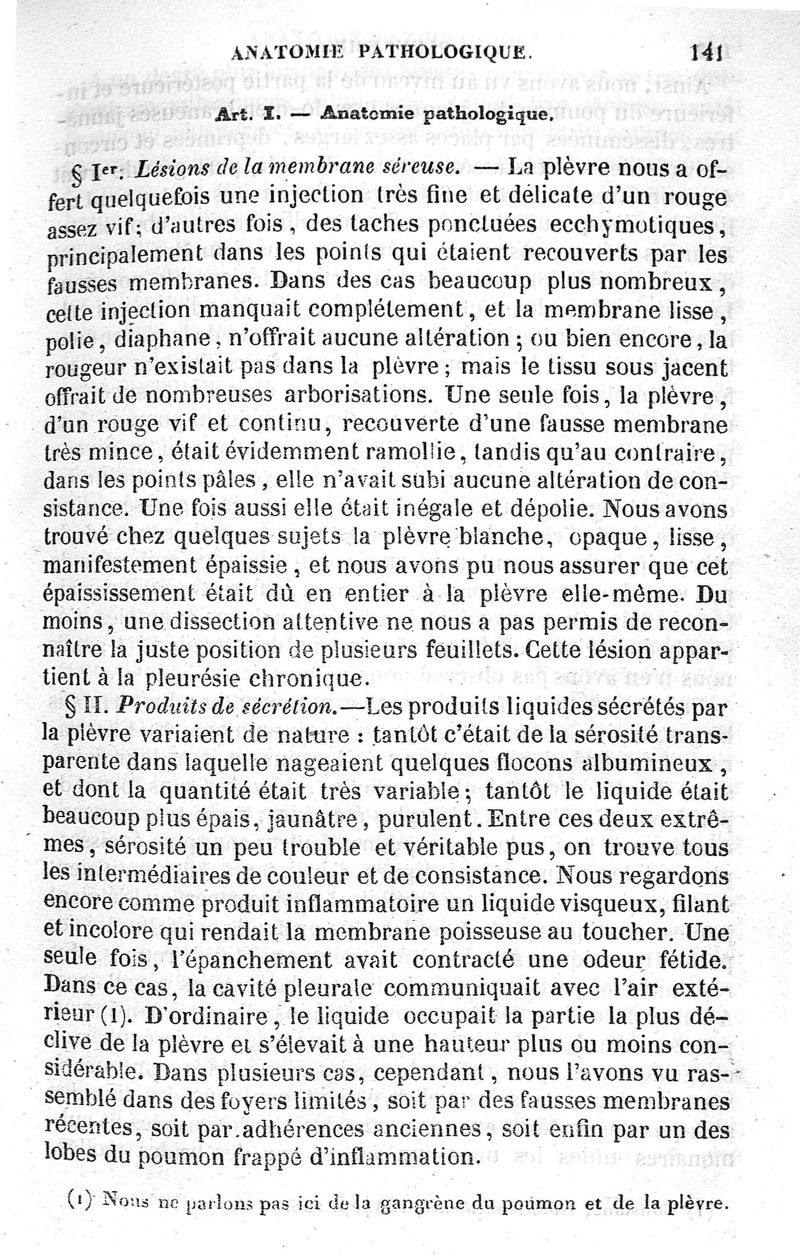 ANATOMIE PATHOLOGIQUE. 141

Art. I. — Anatomie pathologique.

§ Ier. Lésions de la membrane séreuse. — La plèvre nous a offert quelquefois une injection très fine et délicate d'un rouge assez vif; d'autres fois, des taches ponctuées ecchymotiques, principalement dans les points qui étaient recouverts par les fausses membranes. Dans des cas beaucoup plus nombreux, cette injection manquait complétement, et la membrane lisse, polie, diaphane, n'offrait aucune altération; ou bien encore, la rougeur n'existait pas dans la plèvre; mais le tissu sous jacent offrait de nombreuses arborisations. Une seule fois, la plèvre, d'un rouge vif et continu, recouverte d'une fausse membrane très mince, était évidemment ramollie, tandis qu'au contraire, dans les points pâles, elle n'avait subi aucune altération de consistance. Une fois aussi elle était inégale et dépolie. Nous avons trouvé chez quelques sujets la plèvre blanche, opaque, lisse, manifestement épaissie, et nous avons pu nous assurer que cet épaississement était dû en entier à la plèvre elle-même. Du moins, une dissection attentive ne nous a pas permis de reconnaître la juste position de plusieurs feuillets. Cette lésion appartient à la pleurésie chronique.

§ II. Produits de sécrétion.—Les produits liquides sécrétés par la plèvre variaient de nature : tantôt c'était de la sérosité transparente dans laquelle nageaient quelques flocons albumineux, et dont la quantité était très variable; tantôt le liquide était beaucoup plus épais, jaunâtre, purulent. Entre ces deux extrêmes, sérosité un peu trouble et véritable pus, on trouve tous les intermédiaires de couleur et de consistance. Nous regardons encore comme produit inflammatoire un liquide visqueux, filant et incolore qui rendait la membrane poisseuse au toucher. Une seule fois, l'épanchement avait contracté une odeur fétide. Dans ce cas, la cavité pleurale communiquait avec l'air extérieur (1). D'ordinaire, le liquide occupait la partie la plus déclive de la plèvre et s'élevait à une hauteur plus ou moins considérable. Dans plusieurs cas, cependant, nous l'avons vu rassemblé dans des foyers limités, soit par des fausses membranes récentes, soit par adhérences anciennes, soit enfin par un des lobes du poumon frappé d'inflammation.

(1) Nous ne parlons pas ici de la gangrène du poumon et de la plèvre.